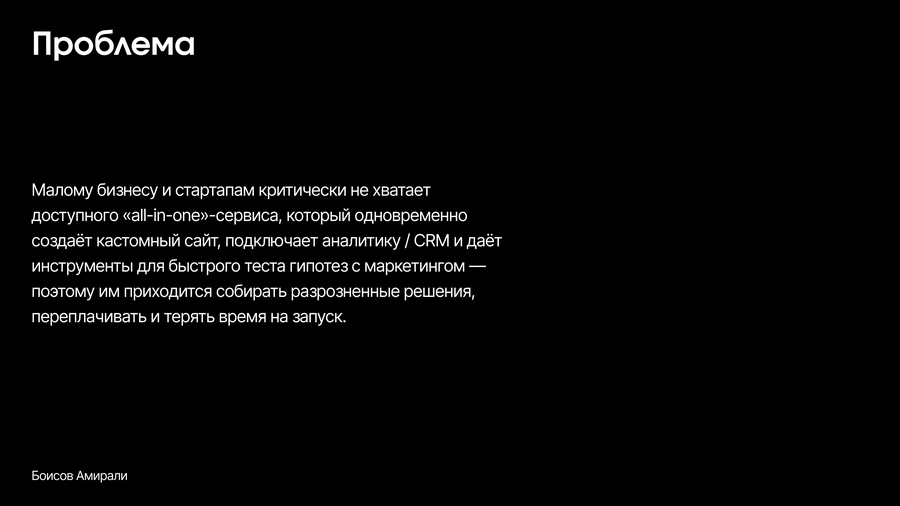 Проблема

Малому бизнесу и стартапам критически не хватает доступного «all-in-one»-сервиса, который одновременно создаёт кастомный сайт, подключает аналитику / CRM и даёт инструменты для быстрого теста гипотез с маркетингом — поэтому им приходится собирать разрозненные решения, переплачивать и терять время на запуск.

Боисов Амирали